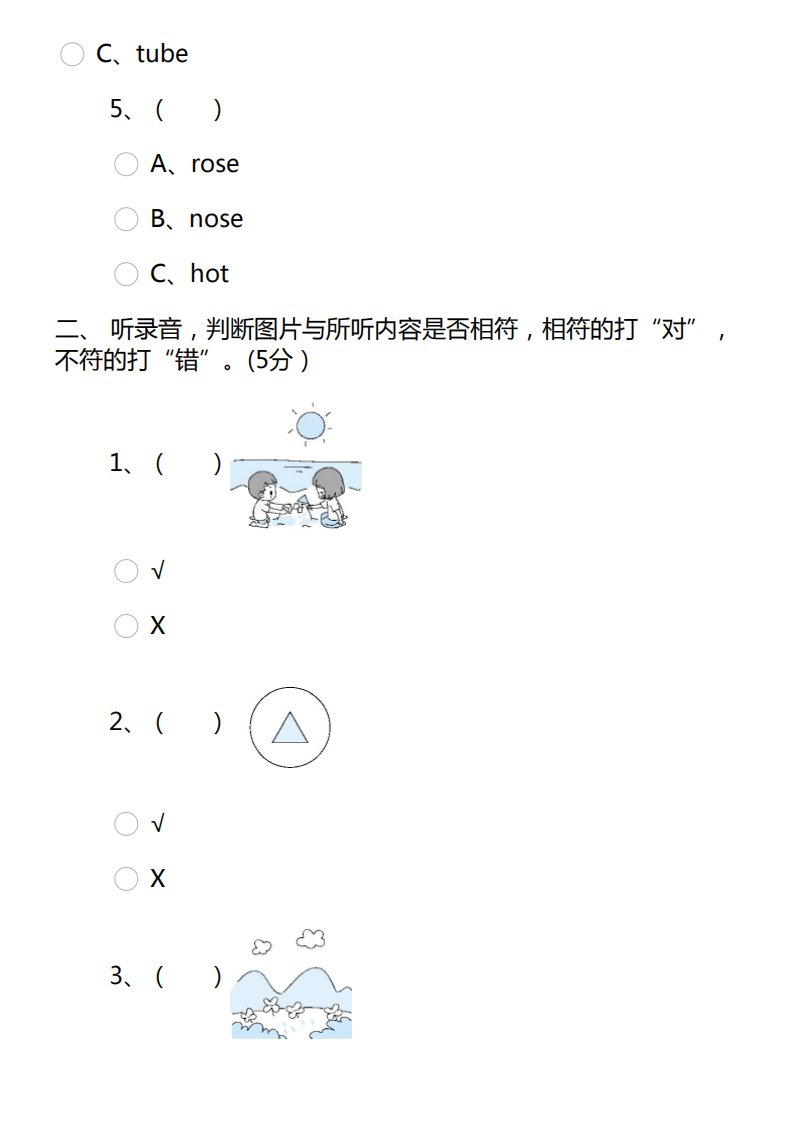 C、tube

5、(　　)

A、rose

B、nose

C、hot

二、 听录音，判断图片与所听内容是否相符，相符的打“对”，不符的打“错”。(5分)

1、(　　)

√

X

2、(　　)

√

X

3、(　　)